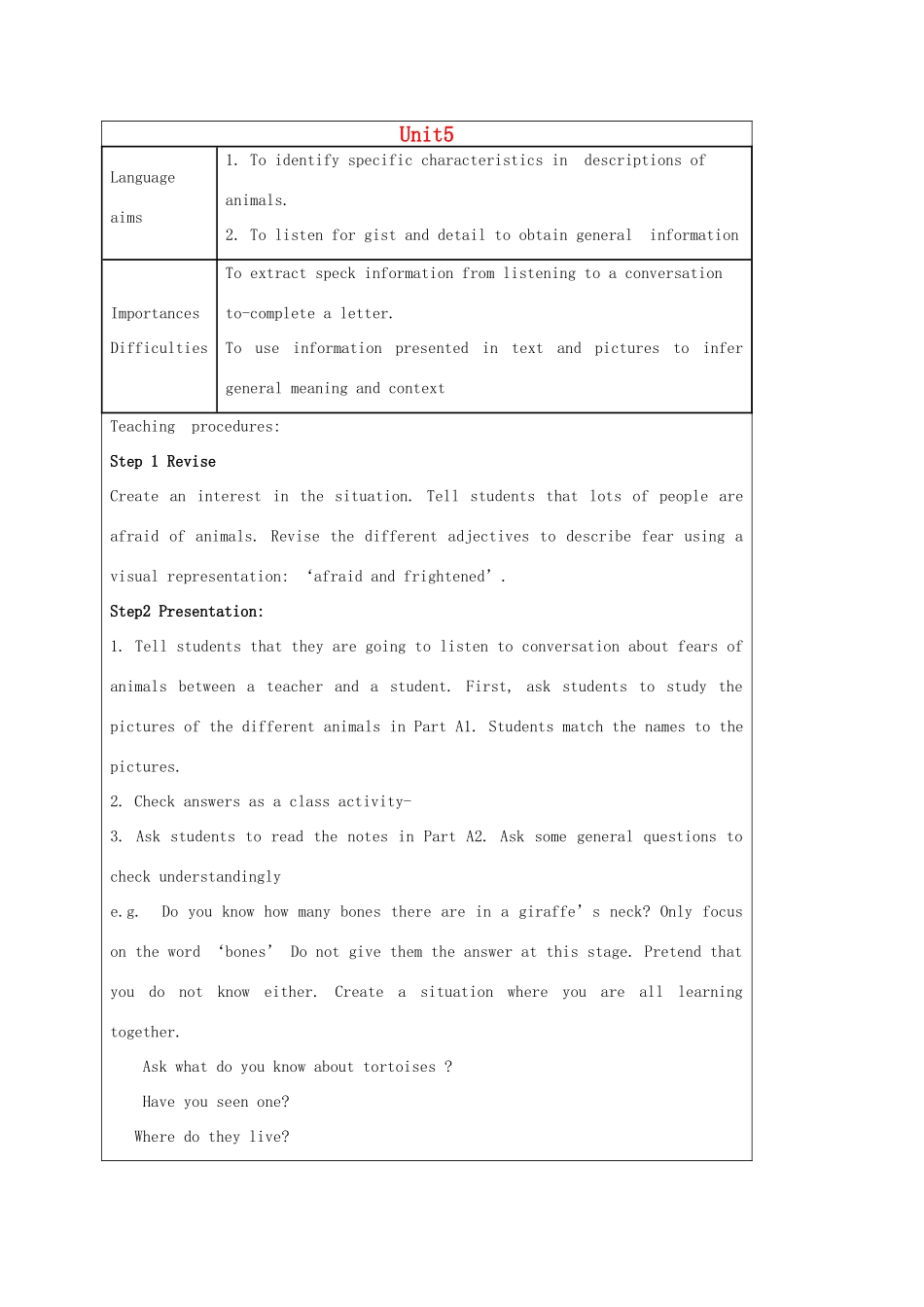 Unit5

Language aims

1. To identify specific characteristics in descriptions of animals.

2. To listen for gist and detail to obtain general information

Importances Difficulties

To extract speck information from listening to a conversation to-complete a letter.

To use information presented in text and pictures to infer general meaning and context

Teaching procedures:

Step 1 Revise

Create an interest in the situation. Tell students that lots of people are afraid of animals. Revise the different adjectives to describe fear using a visual representation: 'afraid and frightened'.

Step2 Presentation:

1. Tell students that they are going to listen to conversation about fears of animals between a teacher and a student. First, ask students to study the pictures of the different animals in Part A1. Students match the names to the pictures.

2. Check answers as a class activity-

3. Ask students to read the notes in Part A2. Ask some general questions to check understandingly

e.g. Do you know how many bones there are in a giraffe's neck? Only focus on the word 'bones' Do not give them the answer at this stage. Pretend that you do not know either. Create a situation where you are all learning together.

Ask what do you know about tortoises ?

Have you seen one?

Where do they live?